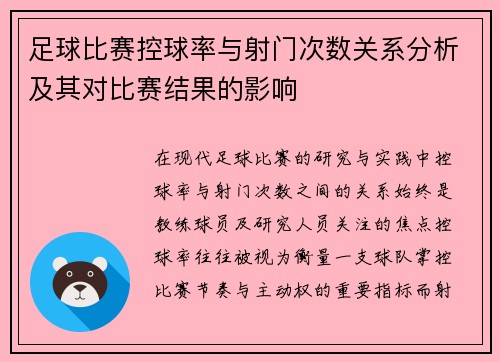 足球比赛控球率与射门次数关系分析及其对比赛结果的影响

在现代足球比赛的研究与实践中控球率与射门次数之间的关系始终是教练球员及研究人员关注的焦点控球率往往被视为衡量一支球队掌控比赛节奏与主动权的重要指标而射